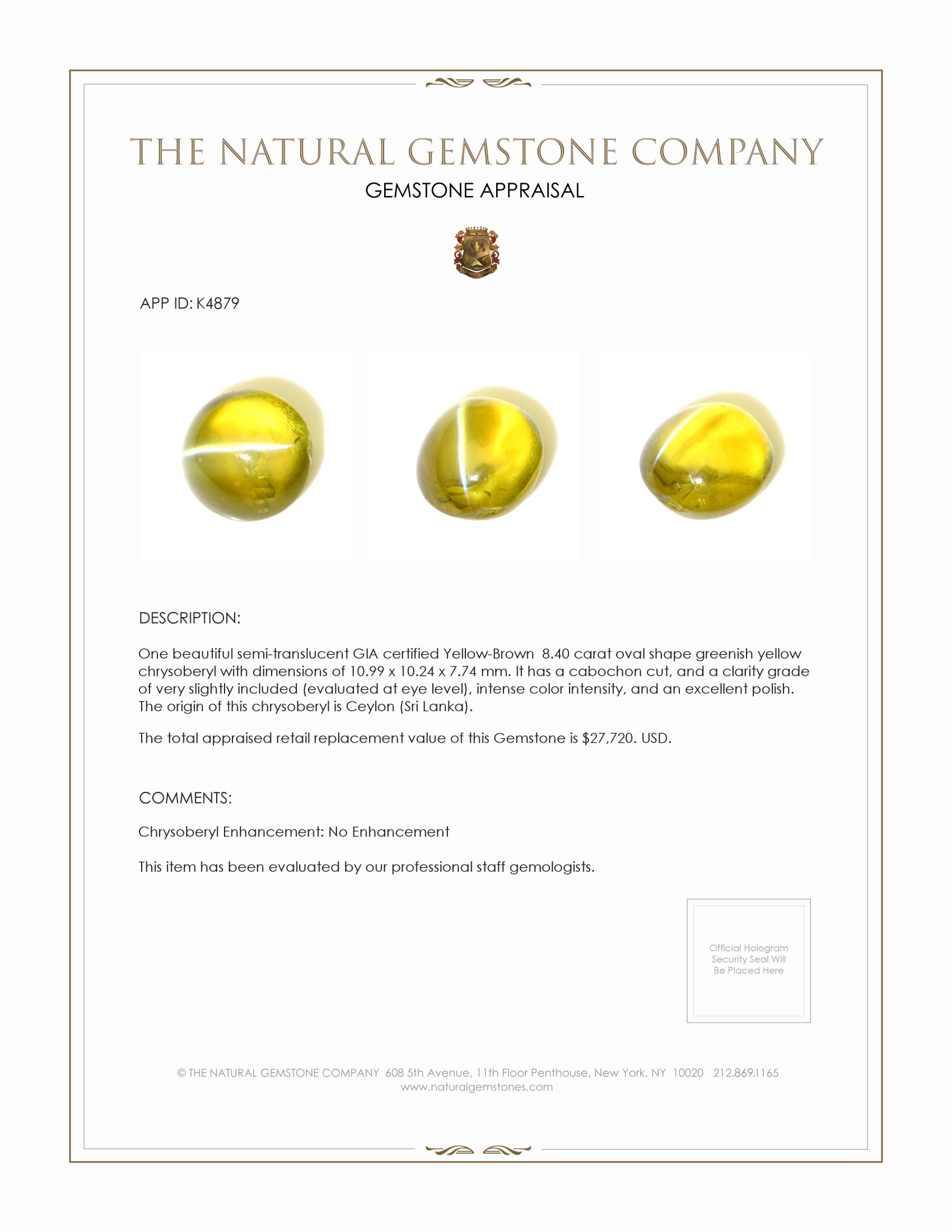 THE NATURAL GEMSTONE COMPANY

GEMSTONE APPRAISAL

APP ID: K4879

DESCRIPTION:

One beautiful semi-translucent GIA certified Yellow-Brown 8.40 carat oval shape greenish yellow chrysoberyl with dimensions of 10.99 x 10.24 x 7.74 mm. It has a cabochon cut, and a clarity grade of very slightly included (evaluated at eye level), intense color intensity, and an excellent polish. The origin of this chrysoberyl is Ceylon (Sri Lanka).

The total appraised retail replacement value of this Gemstone is $27,720. USD.

COMMENTS:

Chrysoberyl Enhancement: No Enhancement

This item has been evaluated by our professional staff gemologists.

Official Hologram Security Seal Will Be Placed Here

© THE NATURAL GEMSTONE COMPANY 608 5th Avenue, 11th Floor Penthouse, New York, NY 10020 212.869.1165
www.naturalgemstones.com